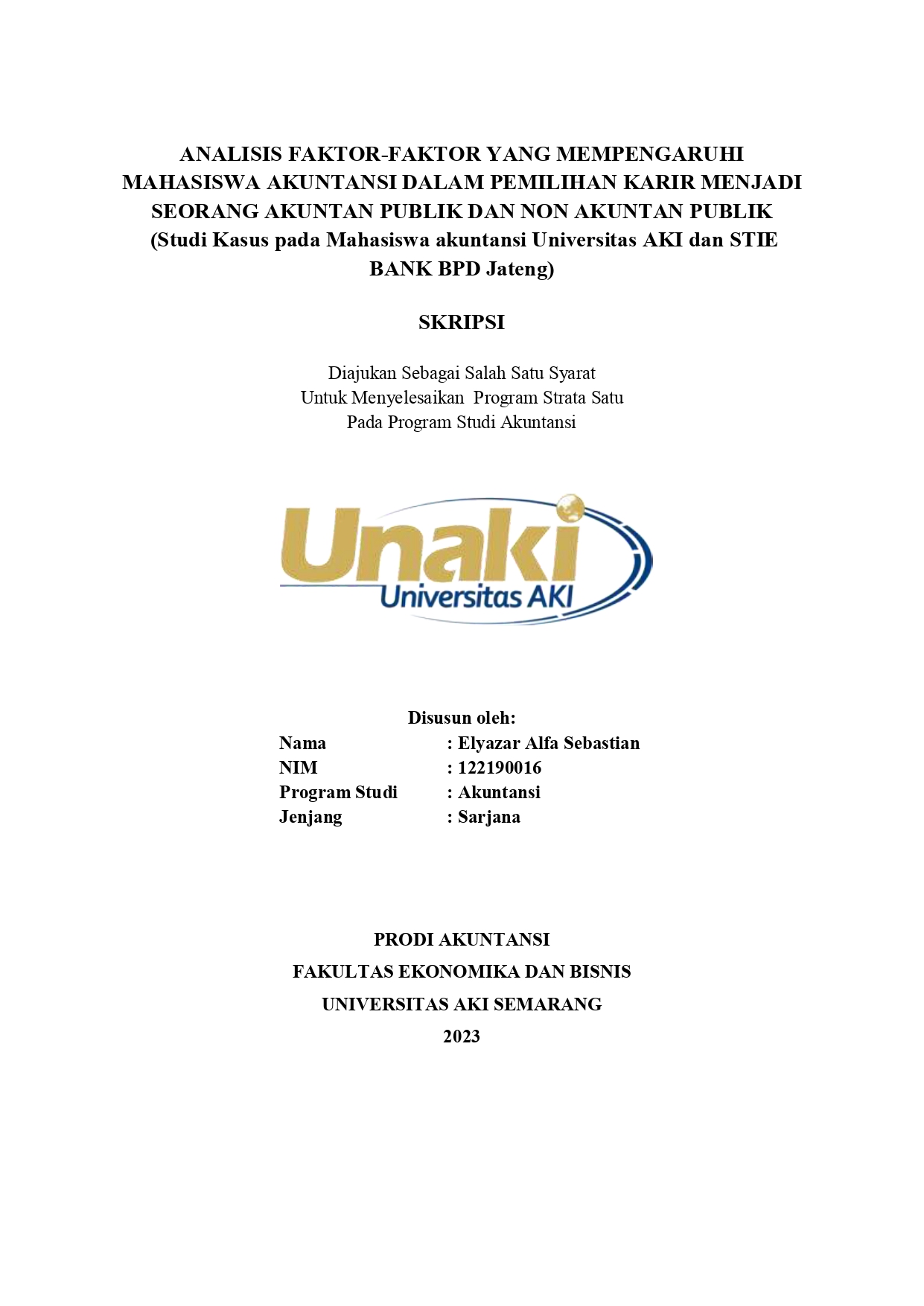 ANALISIS FAKTOR-FAKTOR YANG MEMPENGARUHI MAHASISWA AKUNTANSI DALAM PEMILIHAN KARIR MENJADI SEORANG AKUNTAN PUBLIK DAN NON AKUNTAN PUBLIK
(Studi Kasus pada Mahasiswa akuntansi Universitas AKI dan STIE BANK BPD Jateng)

SKRIPSI

Diajukan Sebagai Salah Satu Syarat
Untuk Menyelesaikan Program Strata Satu
Pada Program Studi Akuntansi

Unaki
Universitas AKI

Disusun oleh:
Nama : Elyazar Alfa Sebastian
NIM : 122190016
Program Studi : Akuntansi
Jenjang : Sarjana

PRODI AKUNTANSI
FAKULTAS EKONOMIKA DAN BISNIS
UNIVERSITAS AKI SEMARANG
2023